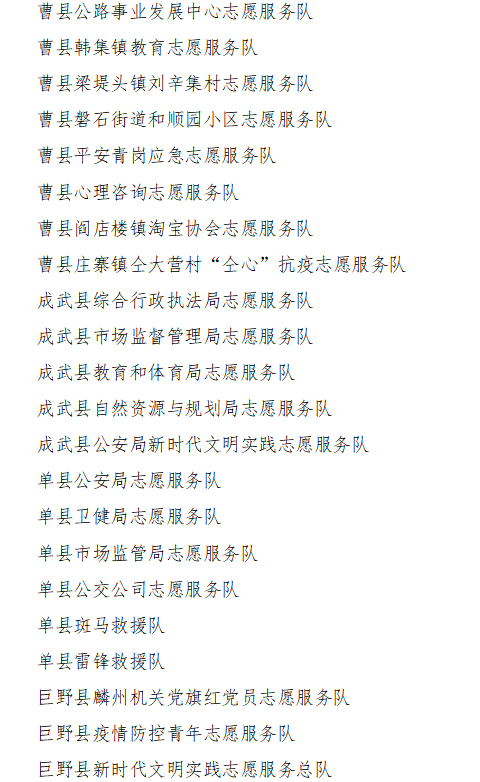 曹县公路事业发展中心志愿服务队

曹县韩集镇教育志愿服务队

曹县梁堤头镇刘辛集村志愿服务队

曹县磐石街道和顺园小区志愿服务队

曹县平安青岗应急志愿服务队

曹县心理咨询志愿服务队

曹县阎店楼镇淘宝协会志愿服务队

曹县庄寨镇仝大营村“仝心”抗疫志愿服务队

成武县综合行政执法局志愿服务队

成武县市场监督管理局志愿服务队

成武县教育和体育局志愿服务队

成武县自然资源与规划局志愿服务队

成武县公安局新时代文明实践志愿服务队

单县公安局志愿服务队

单县卫健局志愿服务队

单县市场监管局志愿服务队

单县公交公司志愿服务队

单县斑马救援队

单县雷锋救援队

巨野县麟州机关党旗红党员志愿服务队

巨野县疫情防控青年志愿服务队

巨野县新时代文明实践志愿服务总队